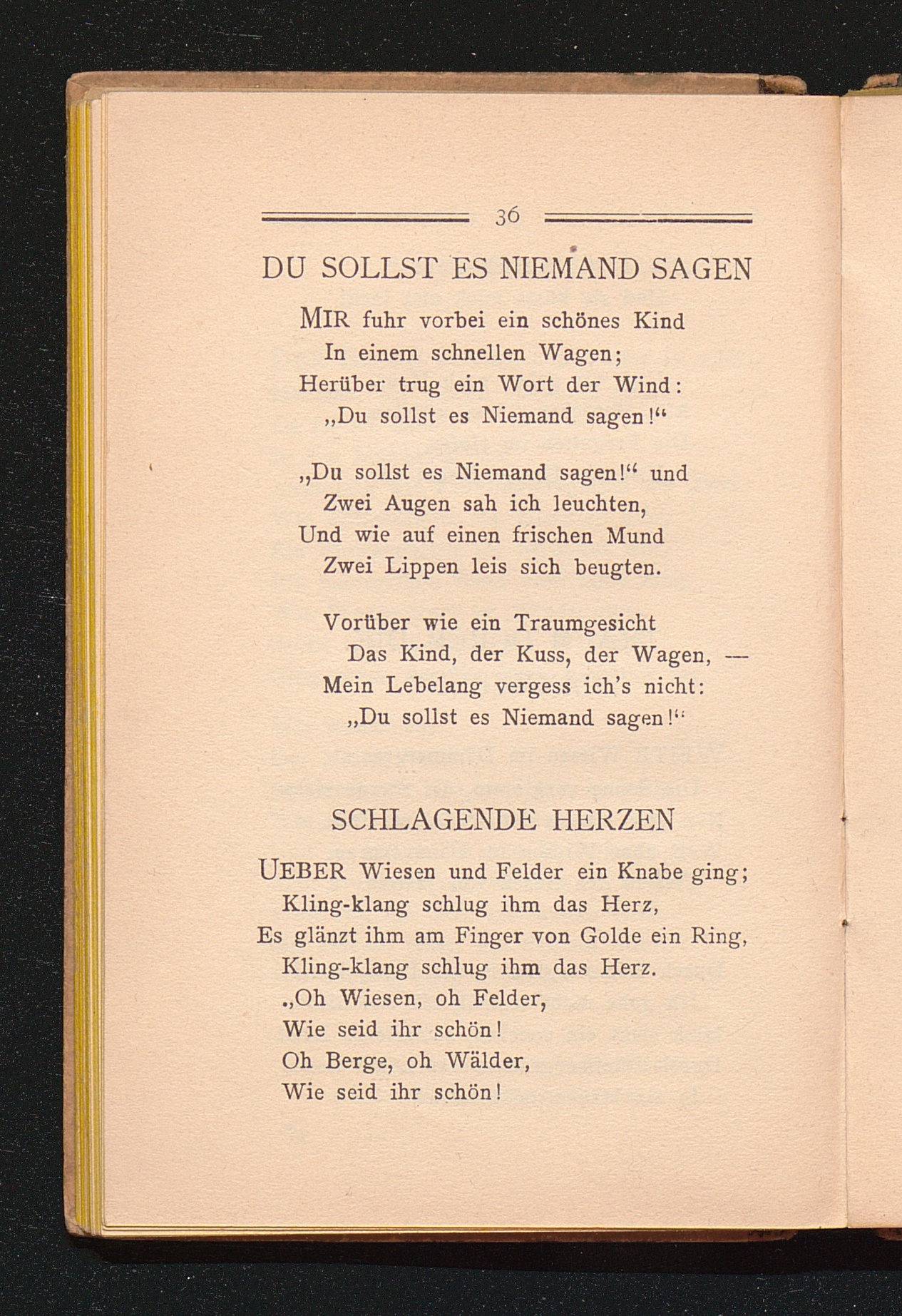 36

DU SOLLST ES NIEMAND SAGEN

MIR fuhr vorbei ein schönes Kind
In einem schnellen Wagen;
Herüber trug ein Wort der Wind:
„Du sollst es Niemand sagen!“

„Du sollst es Niemand sagen!“ und
Zwei Augen sah ich leuchten,
Und wie auf einen frischen Mund
Zwei Lippen leis sich beugten.

Vorüber wie ein Traumgesicht
Das Kind, der Kuss, der Wagen, —
Mein Lebelang vergess ich's nicht:
„Du sollst es Niemand sagen!“

SCHLAGENDE HERZEN

UEBER Wiesen und Felder ein Knabe ging;
Kling-klang schlug ihm das Herz,
Es glänzt ihm am Finger von Golde ein Ring,
Kling-klang schlug ihm das Herz.
„Oh Wiesen, oh Felder,
Wie seid ihr schön!
Oh Berge, oh Wälder,
Wie seid ihr schön!